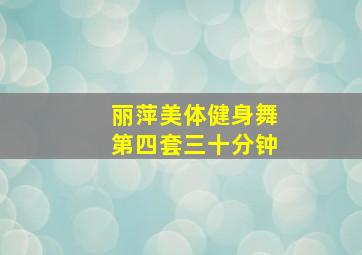 丽萍美体健身舞
第四套三十分钟